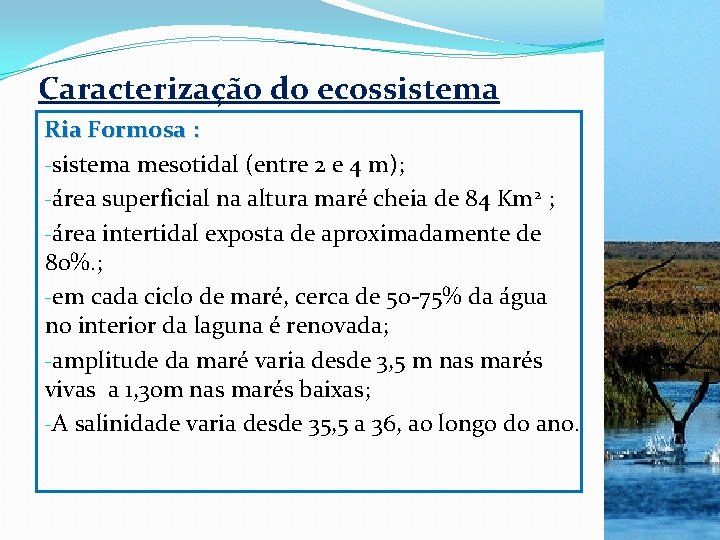 Caracterização do ecossistema

Ria Formosa :

-sistema mesotidal (entre 2 e 4 m);

-área superficial na altura maré cheia de 84 $Km^2$ ;

-área intertidal exposta de aproximadamente de 80%.;

-em cada ciclo de maré, cerca de 50-75% da água no interior da laguna é renovada;

-amplitude da maré varia desde 3,5 m nas marés vivas a 1,30m nas marés baixas;

-A salinidade varia desde 35,5 a 36, ao longo do ano.